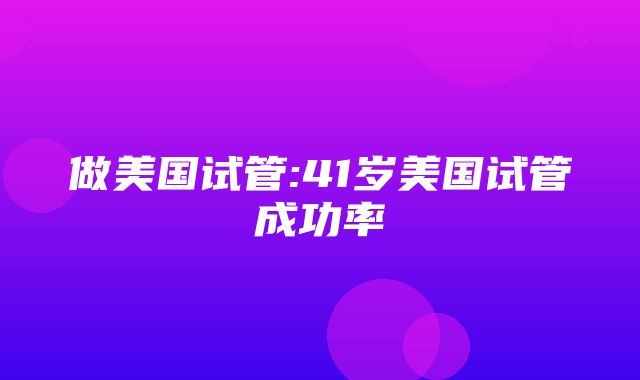 做美国试管:41岁美国试管成功率